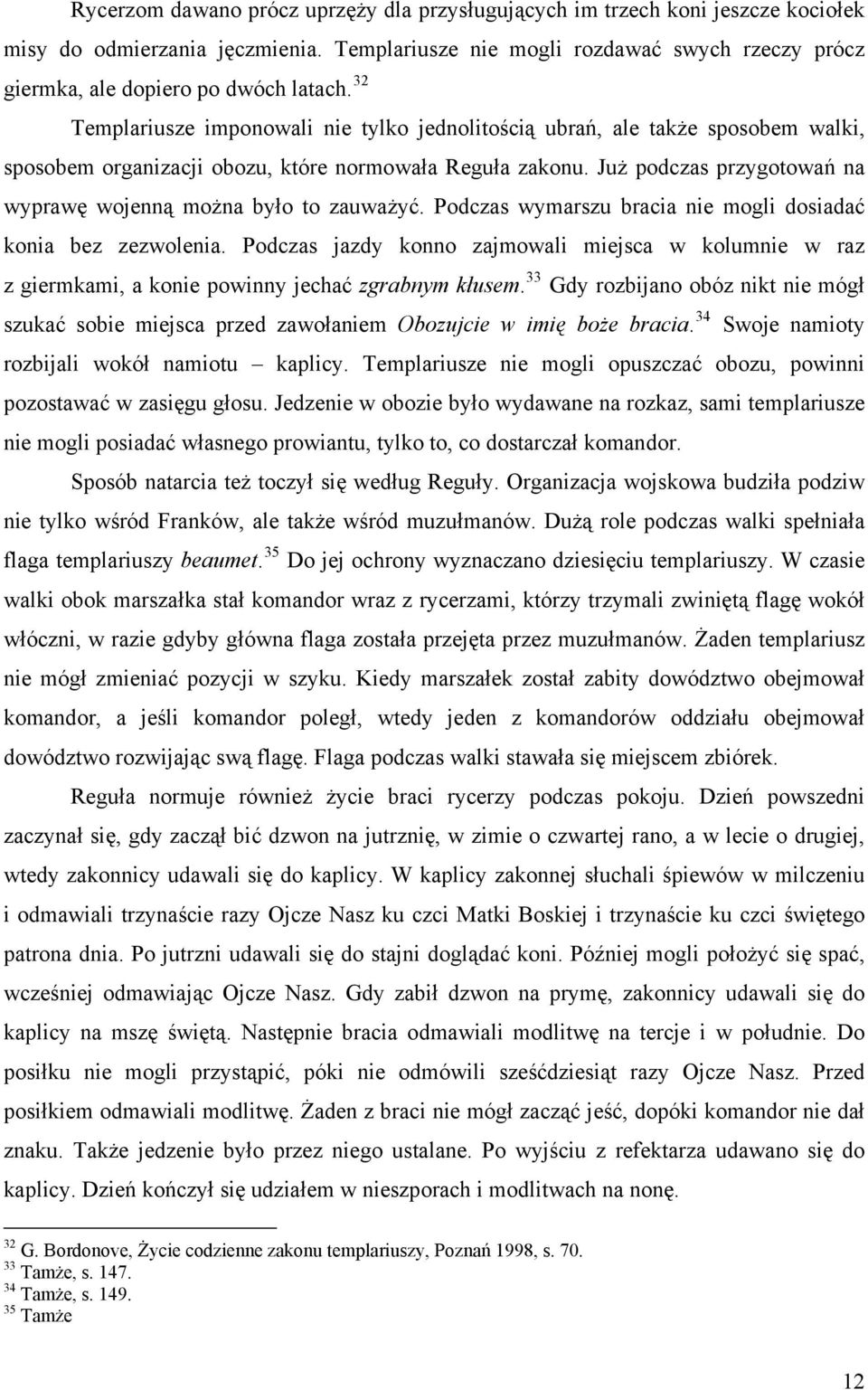 Rycerzom dawano prócz uprzęży dla przysługujących im trzech koni jeszcze kociołek misy do odmierzania jęczmienia. Templariusze nie mogli rozdawać swych rzeczy prócz giermka, ale dopiero po dwóch latach.$^{32}$

Templariusze imponowali nie tylko jednolitością ubrań, ale także sposobem walki, sposobem organizacji obozu, które normowała Reguła zakonu. Już podczas przygotowań na wyprawę wojenną można było to zauważyć. Podczas wymarszu bracia nie mogli dosiadać konia bez zezwolenia. Podczas jazdy konno zajmowali miejsca w kolumnie w raz z giermkami, a konie powinny jechać zgrabnym kłusem.$^{33}$ Gdy rozbijano obóz nikt nie mógł szukać sobie miejsca przed zawołaniem Obozujcie w imię boże bracia.$^{34}$ Swoje namioty rozbijali wokół namiotu – kaplicy. Templariusze nie mogli opuszczać obozu, powinni pozostawać w zasięgu głosu. Jedzenie w obozie było wydawane na rozkaz, sami templariusze nie mogli posiadać własnego prowiantu, tylko to, co dostarczał komandor.

Sposób natarcia też toczył się według Reguły. Organizacja wojskowa budziła podziw nie tylko wśród Franków, ale także wśród muzułmanów. Dużą role podczas walki spełniała flaga templariuszy beaumet.$^{35}$ Do jej ochrony wyznaczano dziesięciu templariuszy. W czasie walki obok marszałka stał komandor wraz z rycerzami, którzy trzymali zwiniętą flagę wokół włóczni, w razie gdyby główna flaga została przejęta przez muzułmanów. Żaden templariusz nie mógł zmieniać pozycji w szyku. Kiedy marszałek został zabity dowództwo obejmował komandor, a jeśli komandor poległ, wtedy jeden z komandorów oddziału obejmował dowództwo rozwijając swą flagę. Flaga podczas walki stawała się miejscem zbiórek.

Reguła normuje również życie braci rycerzy podczas pokoju. Dzień powszedni zaczynał się, gdy zaczął bić dzwon na jutrznię, w zimie o czwartej rano, a w lecie o drugiej, wtedy zakonnicy udawali się do kaplicy. W kaplicy zakonnej słuchali śpiewów w milczeniu i odmawiali trzynaście razy Ojcze Nasz ku czci Matki Boskiej i trzynaście ku czci świętego patrona dnia. Po jutrzni udawali się do stajni doglądać koni. Później mogli położyć się spać, wcześniej odmawiając Ojcze Nasz. Gdy zabił dzwon na prymę, zakonnicy udawali się do kaplicy na mszę świętą. Następnie bracia odmawiali modlitwę na tercje i w południe. Do posiłku nie mogli przystąpić, póki nie odmówili sześćdziesiąt razy Ojcze Nasz. Przed posiłkiem odmawiali modlitwę. Żaden z braci nie mógł zacząć jeść, dopóki komandor nie dał znaku. Także jedzenie było przez niego ustalane. Po wyjściu z refektarza udawano się do kaplicy. Dzień kończył się udziałem w nieszporach i modlitwach na nonę.

$^{32}$ G. Bordonove, Życie codzienne zakonu templariuszy, Poznań 1998, s. 70.
$^{33}$ Tamże, s. 147.
$^{34}$ Tamże, s. 149.
$^{35}$ Tamże

12